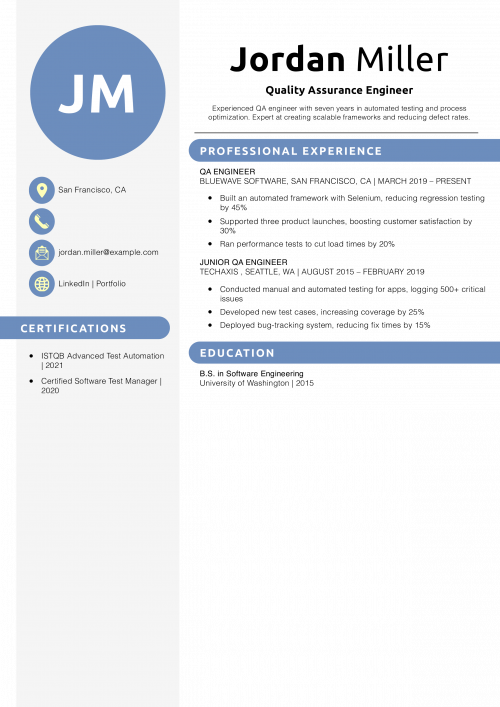 JM

San Francisco, CA

jordan.miller@example.com

LinkedIn | Portfolio

CERTIFICATIONS

• ISTQB Advanced Test Automation | 2021
• Certified Software Test Manager | 2020

Jordan Miller

Quality Assurance Engineer

Experienced QA engineer with seven years in automated testing and process optimization. Expert at creating scalable frameworks and reducing defect rates.

PROFESSIONAL EXPERIENCE

QA ENGINEER
BLUEWAVE SOFTWARE, SAN FRANCISCO, CA | MARCH 2019 – PRESENT

• Built an automated framework with Selenium, reducing regression testing by 45%
• Supported three product launches, boosting customer satisfaction by 30%
• Ran performance tests to cut load times by 20%

JUNIOR QA ENGINEER
TECHAXIS , SEATTLE, WA | AUGUST 2015 – FEBRUARY 2019

• Conducted manual and automated testing for apps, logging 500+ critical issues
• Developed new test cases, increasing coverage by 25%
• Deployed bug-tracking system, reducing fix times by 15%

EDUCATION

B.S. in Software Engineering
University of Washington | 2015